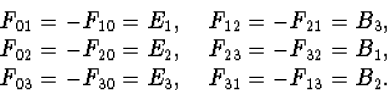 $F_{01} = -F_{10} = E_1, \quad F_{12} = -F_{21} = B_3,$
$F_{02} = -F_{20} = E_2, \quad F_{23} = -F_{32} = B_1,$
$F_{03} = -F_{30} = E_3, \quad F_{31} = -F_{13} = B_2.$